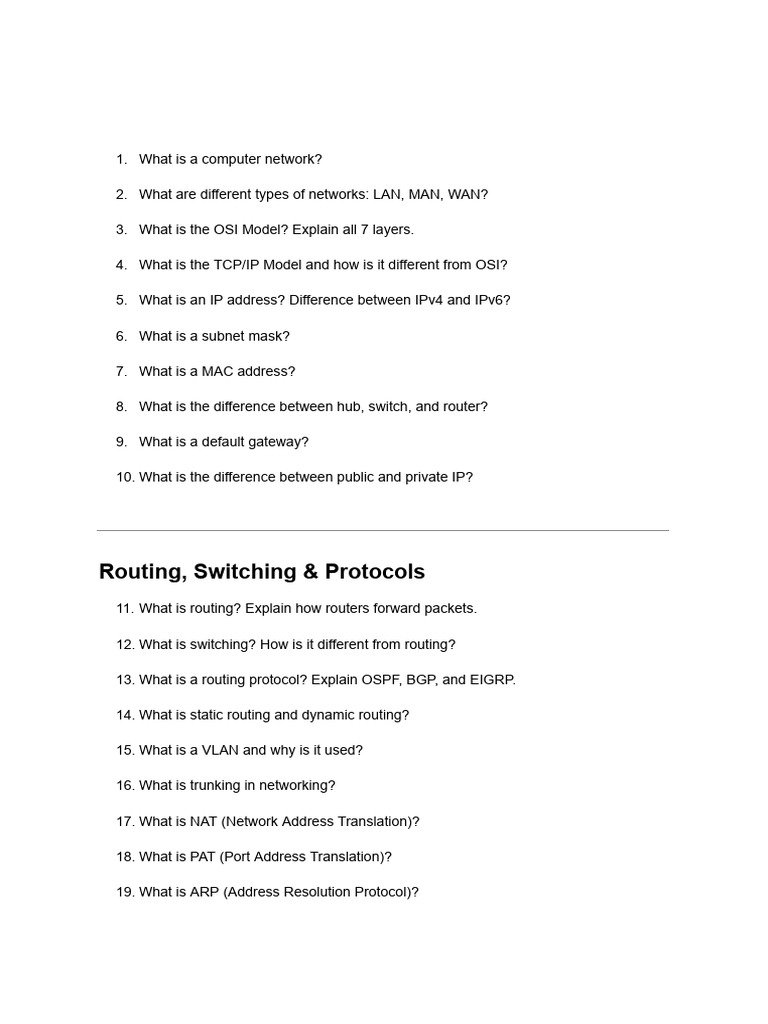 1. What is a computer network?

2. What are different types of networks: LAN, MAN, WAN?

3. What is the OSI Model? Explain all 7 layers.

4. What is the TCP/IP Model and how is it different from OSI?

5. What is an IP address? Difference between IPv4 and IPv6?

6. What is a subnet mask?

7. What is a MAC address?

8. What is the difference between hub, switch, and router?

9. What is a default gateway?

10. What is the difference between public and private IP?

Routing, Switching & Protocols

11. What is routing? Explain how routers forward packets.

12. What is switching? How is it different from routing?

13. What is a routing protocol? Explain OSPF, BGP, and EIGRP.

14. What is static routing and dynamic routing?

15. What is a VLAN and why is it used?

16. What is trunking in networking?

17. What is NAT (Network Address Translation)?

18. What is PAT (Port Address Translation)?

19. What is ARP (Address Resolution Protocol)?